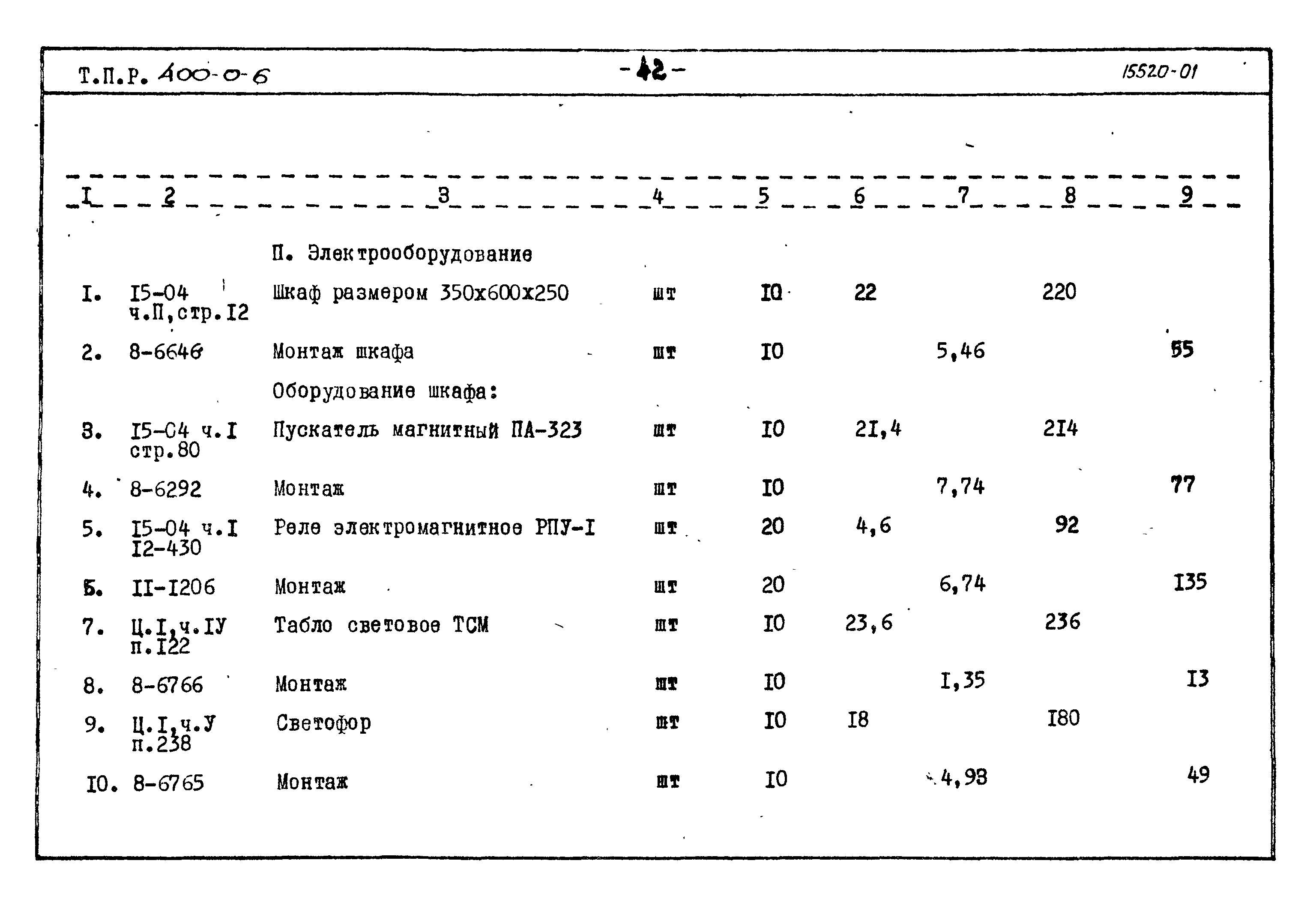 Т.П.Р. 400-0-6 -42- 15520-01

| I | 2 | 3 | 4 | 5 | 6 | 7 | 8 | 9 |
|---|---|---|---|---|---|---|---|---|
| | | П. Электрооборудование | | | | | | |
| I. | I5-04 ч.П,стр.I2 | Шкаф размером 350х600х250 | шт | I0 | 22 | | 220 | |
| 2. | 8-6646 | Монтаж шкафа | шт | I0 | | 5,46 | | 55 |
| | | Оборудование шкафа: | | | | | | |
| 3. | I5-04 ч.I стр.80 | Пускатель магнитный ПА-323 | шт | I0 | 2I,4 | | 2I4 | |
| 4. | 8-6292 | Монтаж | шт | I0 | | 7,74 | | 77 |
| 5. | I5-04 ч.I I2-430 | Реле электромагнитное РПУ-I | шт | 20 | 4,6 | | 92 | |
| 6. | II-I206 | Монтаж | шт | 20 | | 6,74 | | I35 |
| 7. | Ц.I,ч.IУ п.I22 | Табло световое ТСМ | шт | I0 | 23,6 | | 236 | |
| 8. | 8-6766 | Монтаж | шт | I0 | | I,35 | | I3 |
| 9. | Ц.I,ч.У п.238 | Светофор | шт | I0 | I8 | | I80 | |
| I0. | 8-6765 | Монтаж | шт | I0 | | 4,93 | | 49 |